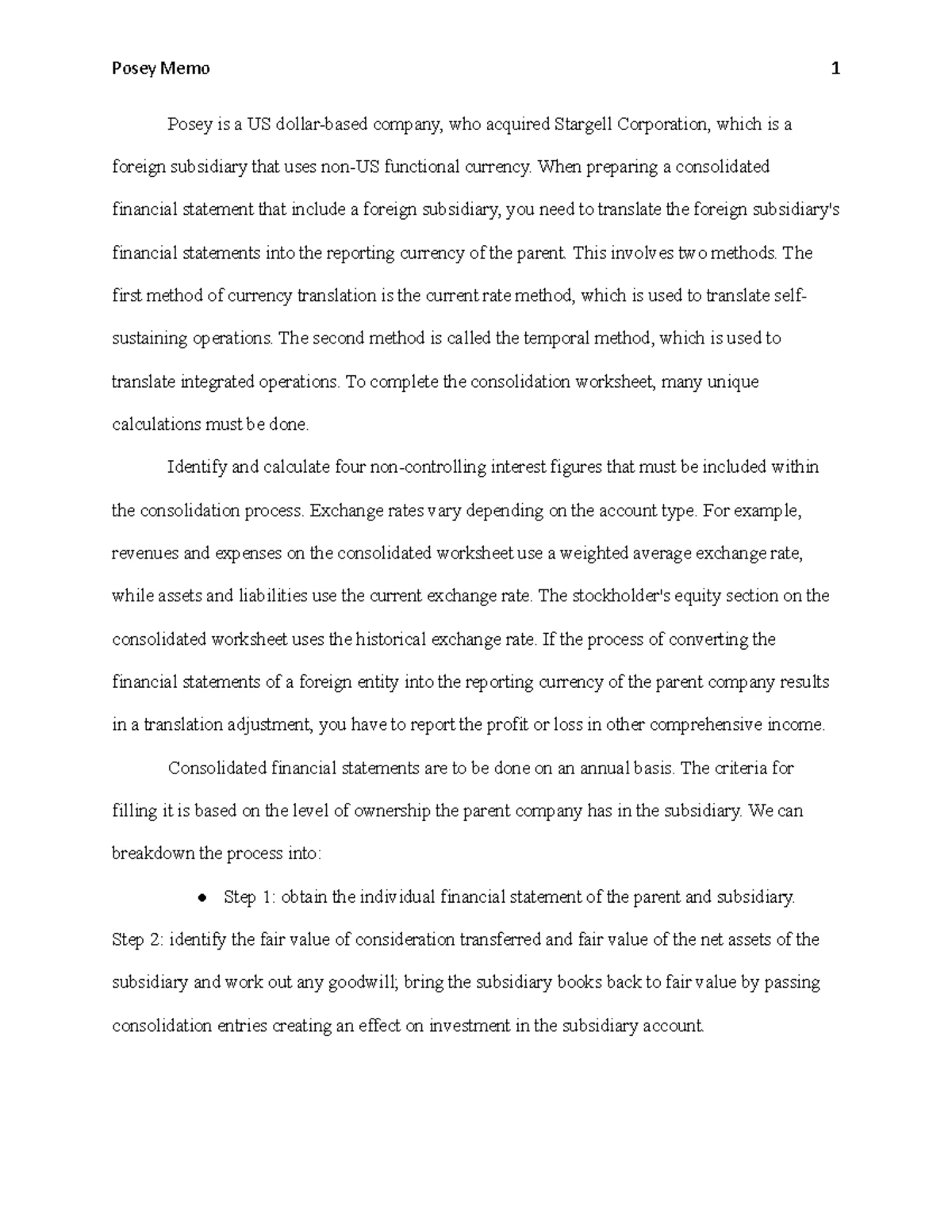 Posey Memo 1

Posey is a US dollar-based company, who acquired Stargell Corporation, which is a foreign subsidiary that uses non-US functional currency. When preparing a consolidated financial statement that include a foreign subsidiary, you need to translate the foreign subsidiary's financial statements into the reporting currency of the parent. This involves two methods. The first method of currency translation is the current rate method, which is used to translate self-sustaining operations. The second method is called the temporal method, which is used to translate integrated operations. To complete the consolidation worksheet, many unique calculations must be done.

Identify and calculate four non-controlling interest figures that must be included within the consolidation process. Exchange rates vary depending on the account type. For example, revenues and expenses on the consolidated worksheet use a weighted average exchange rate, while assets and liabilities use the current exchange rate. The stockholder's equity section on the consolidated worksheet uses the historical exchange rate. If the process of converting the financial statements of a foreign entity into the reporting currency of the parent company results in a translation adjustment, you have to report the profit or loss in other comprehensive income.

Consolidated financial statements are to be done on an annual basis. The criteria for filling it is based on the level of ownership the parent company has in the subsidiary. We can breakdown the process into:

● Step 1: obtain the individual financial statement of the parent and subsidiary.

Step 2: identify the fair value of consideration transferred and fair value of the net assets of the subsidiary and work out any goodwill; bring the subsidiary books back to fair value by passing consolidation entries creating an effect on investment in the subsidiary account.